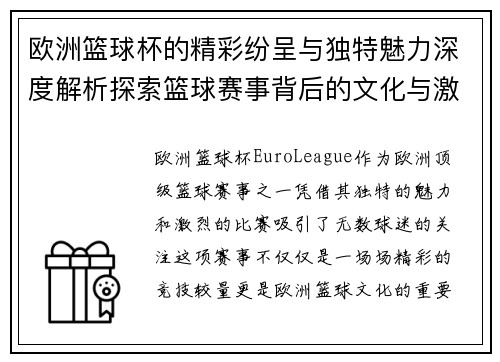 欧洲篮球杯的精彩纷呈与独特魅力深度解析探索篮球赛事背后的文化与激

欧洲篮球杯EuroLeague作为欧洲顶级篮球赛事之一凭借其独特的魅力和激烈的比赛吸引了无数球迷的关注这项赛事不仅仅是一场场精彩的竞技较量更是欧洲篮球文化的重要